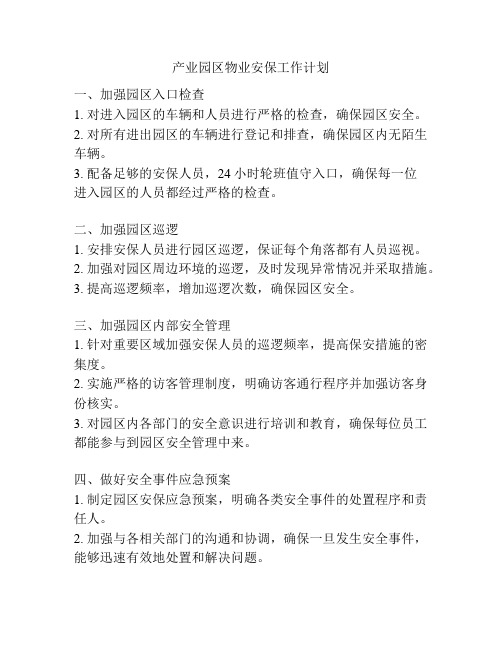 产业园区物业安保工作计划

一、加强园区入口检查
1. 对进入园区的车辆和人员进行严格的检查，确保园区安全。
2. 对所有进出园区的车辆进行登记和排查，确保园区内无陌生车辆。
3. 配备足够的安保人员，24 小时轮班值守入口，确保每一位进入园区的人员都经过严格的检查。

二、加强园区巡逻
1. 安排安保人员进行园区巡逻，保证每个角落都有人员巡视。
2. 加强对园区周边环境的巡逻，及时发现异常情况并采取措施。
3. 提高巡逻频率，增加巡逻次数，确保园区安全。

三、加强园区内部安全管理
1. 针对重要区域加强安保人员的巡逻频率，提高保安措施的密集度。
2. 实施严格的访客管理制度，明确访客通行程序并加强访客身份核实。
3. 对园区内各部门的安全意识进行培训和教育，确保每位员工都能参与到园区安全管理中来。

四、做好安全事件应急预案
1. 制定园区安保应急预案，明确各类安全事件的处置程序和责任人。
2. 加强与各相关部门的沟通和协调，确保一旦发生安全事件，能够迅速有效地处置和解决问题。